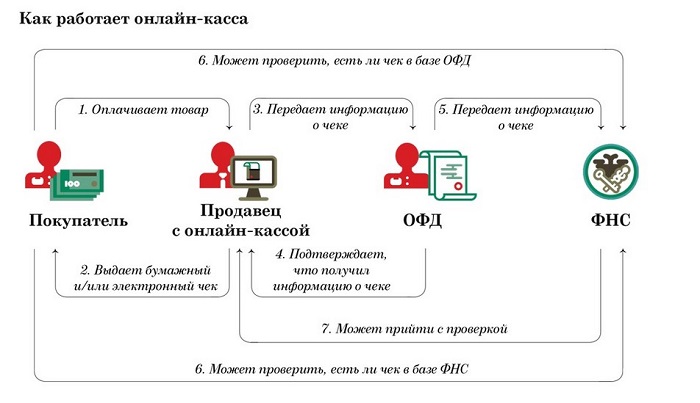 Как работает онлайн-касса

6. Может проверить, есть ли чек в базе ОФД

1. Оплачивает товар

3. Передает информацию о чеке

5. Передает информацию о чеке

100

Покупатель

Продавец с онлайн-кассой

ОФД

ФНС

2. Выдает бумажный и/или электронный чек

4. Подтверждает, что получил информацию о чеке

7. Может прийти с проверкой

6. Может проверить, есть ли чек в базе ФНС